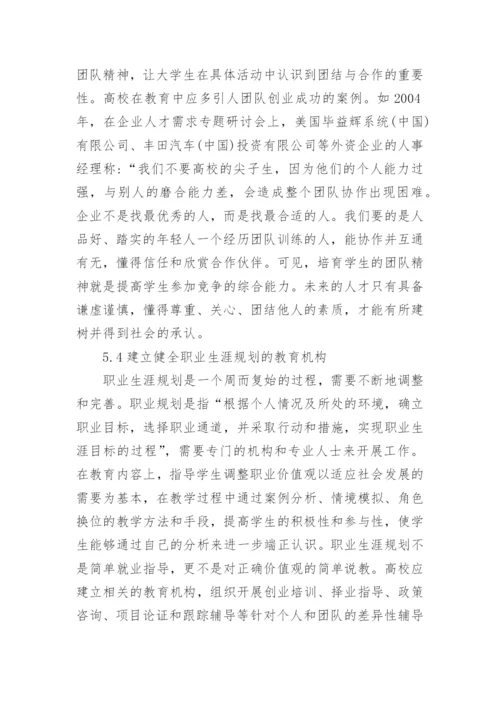 团队精神，让大学生在具体活动中认识到团结与合作的重要性。高校在教育中应多引人团队创业成功的案例。如2004年，在企业人才需求专题研讨会上，美国毕益辉系统(中国)有限公司、丰田汽车(中国)投资有限公司等外资企业的人事经理称：“我们不要高校的尖子生，因为他们的个人能力过强，与别人的磨合能力差，会造成整个团队协作出现困难。企业不是找最优秀的人，而是找最合适的人。我们要的是人品好、踏实的年轻人一个经历团队训练的人，能协作并互通有无，懂得信任和欣赏合作伙伴。可见，培育学生的团队精神就是提高学生参加竞争的综合能力。未来的人才只有具备谦虚谨慎，懂得尊重、关心、团结他人的素质，才能有所建树并得到社会的承认。

5.4 建立健全职业生涯规划的教育机构

职业生涯规划是一个周而复始的过程，需要不断地调整和完善。职业规划是指“根据个人情况及所处的环境，确立职业目标，选择职业通道，并采取行动和措施，实现职业生涯目标的过程”，需要专门的机构和专业人士来开展工作。在教育内容上，指导学生调整职业价值观以适应社会发展的需要为基本，在教学过程中通过案例分析、情境模拟、角色换位的教学方法和手段，提高学生的积极性和参与性，使学生能够通过自己的分析来进一步端正认识。职业生涯规划不是简单就业指导，更不是对正确价值观的简单说教。高校应建立相关的教育机构，组织开展创业培训、择业指导、政策咨询、项目论证和跟踪辅导等针对个人和团队的差异性辅导